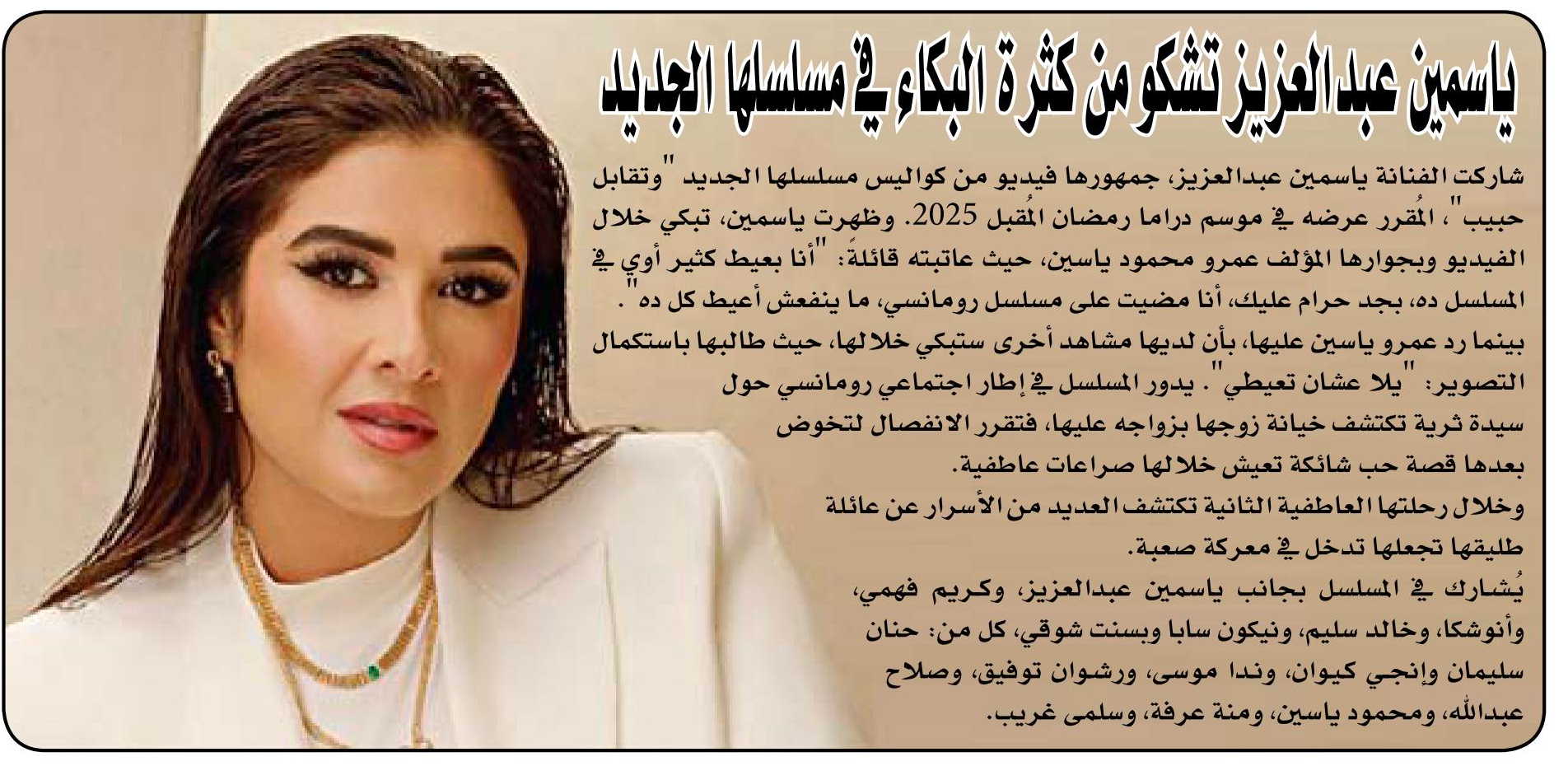 ياسمين عبدالعزيز تشكو من كثرة البكاء في مسلسلها الجديد

شاركت الفنانة ياسمين عبدالعزيز، جمهورها فيديو من كواليس مسلسلها الجديد "وتقابل حبيب"، المُقرر عرضه في موسم دراما رمضان المُقبل 2025. وظهرت ياسمين، تبكي خلال الفيديو وبجوارها المؤلف عمرو محمود ياسين، حيث عاتبته قائلةً: "أنا بعيط كثير أوي في المسلسل ده، بجد حرام عليك، أنا مضيت على مسلسل رومانسي، ما ينفعش أعيط كل ده".

بينما رد عمرو ياسين عليها، بأن لديها مشاهد أخرى ستبكي خلالها، حيث طالبها باستكمال التصوير: "يلا عشان تعيطي". يدور المسلسل في إطار اجتماعي رومانسي حول سيدة ثرية تكتشف خيانة زوجها بزواجه عليها، فتقرر الانفصال لتخوض بعدها قصة حب شائكة تعيش خلالها صراعات عاطفية.

وخلال رحلتها العاطفية الثانية تكتشف العديد من الأسرار عن عائلة طليقها تجعلها تدخل في معركة صعبة.

يُشارك في المسلسل بجانب ياسمين عبدالعزيز، وكريم فهمي، وأنوشكا، وخالد سليم، ونيكون سابا وبسنت شوقي، كل من: حنان سليمان وإنجي كيوان، وندا موسى، ورشوان توفيق، وصلاح عبدالله، ومحمود ياسين، ومنة عرفة، وسلمى غريب.